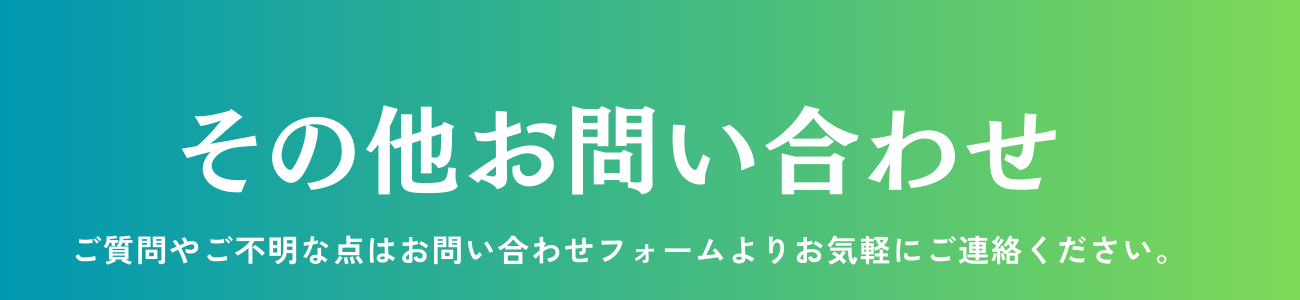 その他お問い合わせ

ご質問やご不明な点はお問い合わせフォームよりお気軽にご連絡ください。